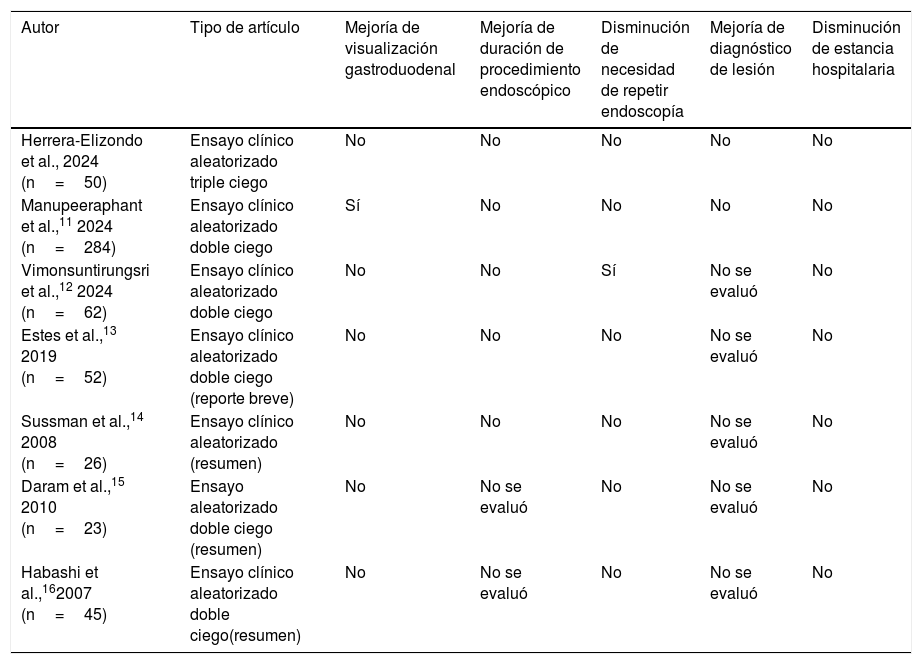 | Autor | Tipo de artículo | Mejoría de visualización gastroduodenal | Mejoría de duración de procedimiento endoscópico | Disminución de necesidad de repetir endoscopía | Mejoría de diagnóstico de lesión | Disminución de estancia hospitalaria |
|---|---|---|---|---|---|---|
| Herrera-Elizondo et al., 2024 (n = 50) | Ensayo clínico aleatorizado triple ciego | No | No | No | No | No |
| Manupeeraphant et al.,$^{11}$ 2024 (n = 284) | Ensayo clínico aleatorizado doble ciego | Sí | No | No | No | No |
| Vimonsuntirungsri et al.,$^{12}$ 2024 (n = 62) | Ensayo clínico aleatorizado doble ciego | No | No | Sí | No se evaluó | No |
| Estes et al.,$^{13}$ 2019 (n = 52) | Ensayo clínico aleatorizado doble ciego (reporte breve) | No | No | No | No se evaluó | No |
| Sussman et al.,$^{14}$ 2008 (n = 26) | Ensayo clínico aleatorizado (resumen) | No | No | No | No se evaluó | No |
| Daram et al.,$^{15}$ 2010 (n = 23) | Ensayo aleatorizado doble ciego (resumen) | No | No se evaluó | No | No se evaluó | No |
| Habashi et al.,$^{16}$2007 (n = 45) | Ensayo clínico aleatorizado doble ciego(resumen) | No | No se evaluó | No | No se evaluó | No |